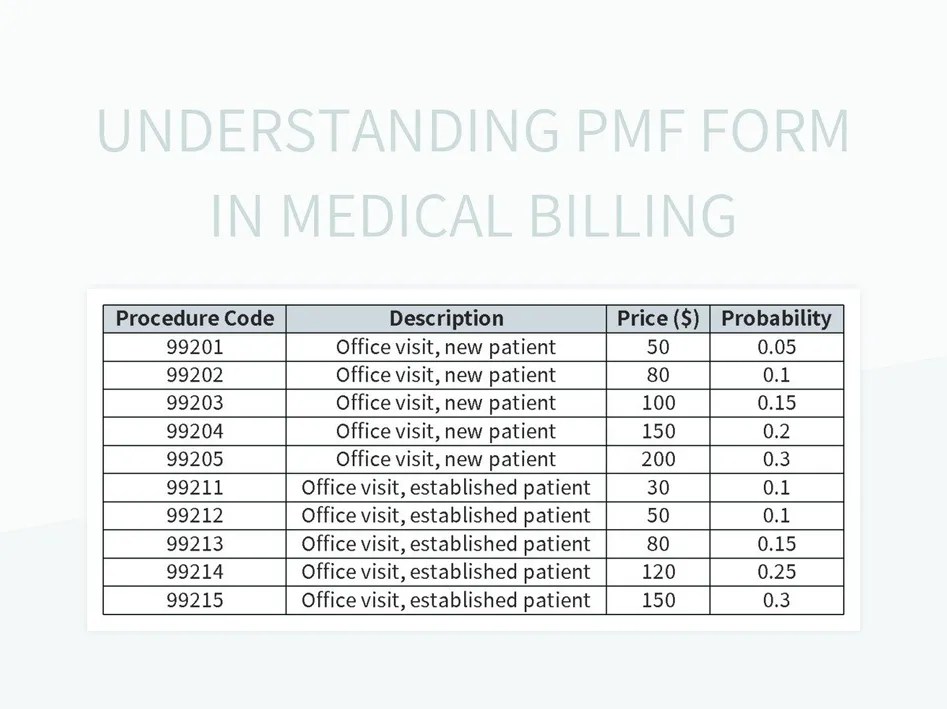 UNDERSTANDING PMF FORM IN MEDICAL BILLING

| Procedure Code | Description | Price ($) | Probability |
|---|---|---|---|
| 99201 | Office visit, new patient | 50 | 0.05 |
| 99202 | Office visit, new patient | 80 | 0.1 |
| 99203 | Office visit, new patient | 100 | 0.15 |
| 99204 | Office visit, new patient | 150 | 0.2 |
| 99205 | Office visit, new patient | 200 | 0.3 |
| 99211 | Office visit, established patient | 30 | 0.1 |
| 99212 | Office visit, established patient | 50 | 0.1 |
| 99213 | Office visit, established patient | 80 | 0.15 |
| 99214 | Office visit, established patient | 120 | 0.25 |
| 99215 | Office visit, established patient | 150 | 0.3 |